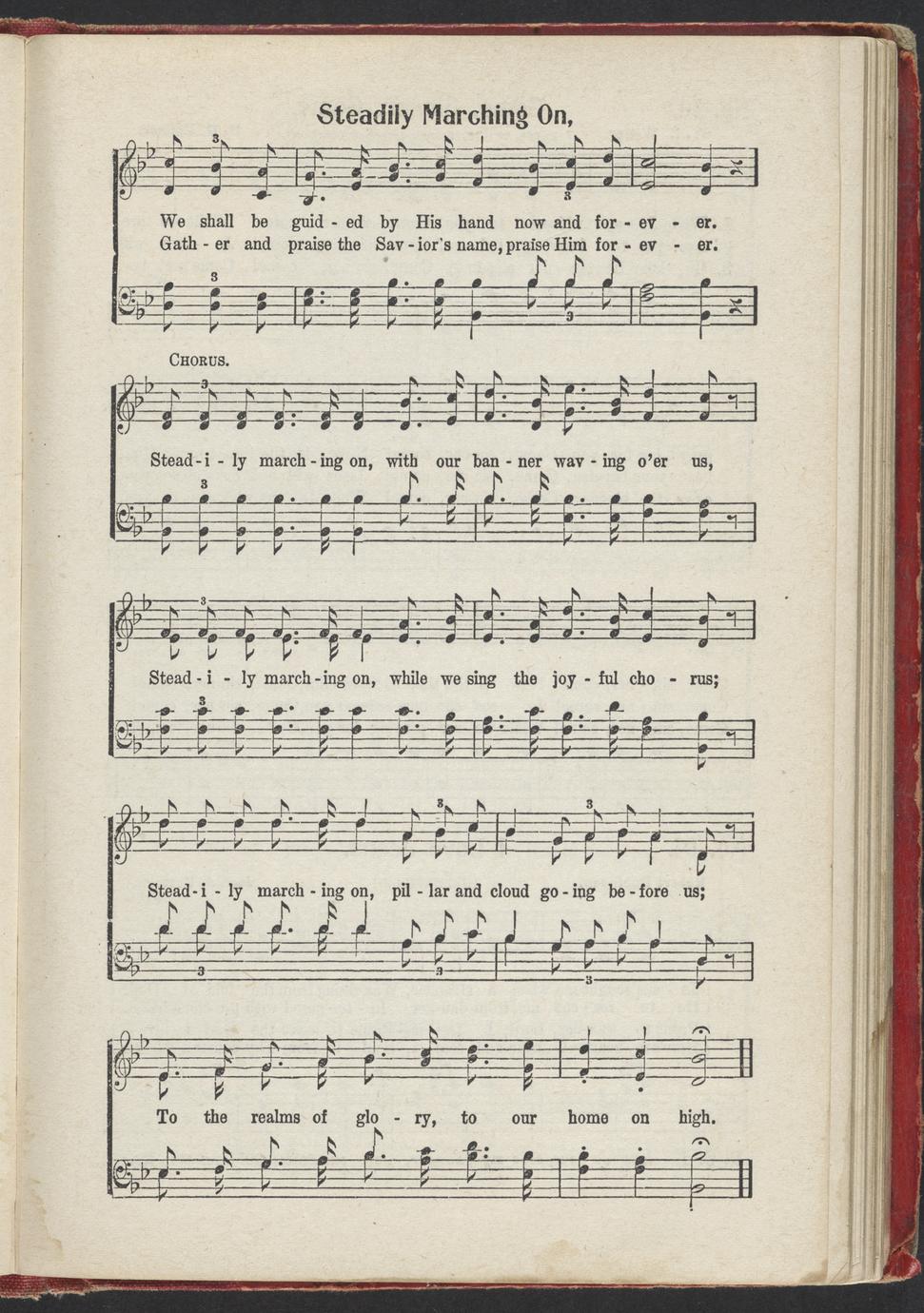 Steadily Marching On,

We shall be guid - ed by His hand now and for - ev - er.
Gath - er and praise the Sav - ior's name, praise Him for - ev - er.

CHORUS.

Stead - i - ly march - ing on, with our ban - ner wav - ing o'er us,

Stead - i - ly march - ing on, while we sing the joy - ful cho - rus;

Stead - i - ly march - ing on, pil - lar and cloud go - ing be - fore us;

To the realms of glo - ry, to our home on high.